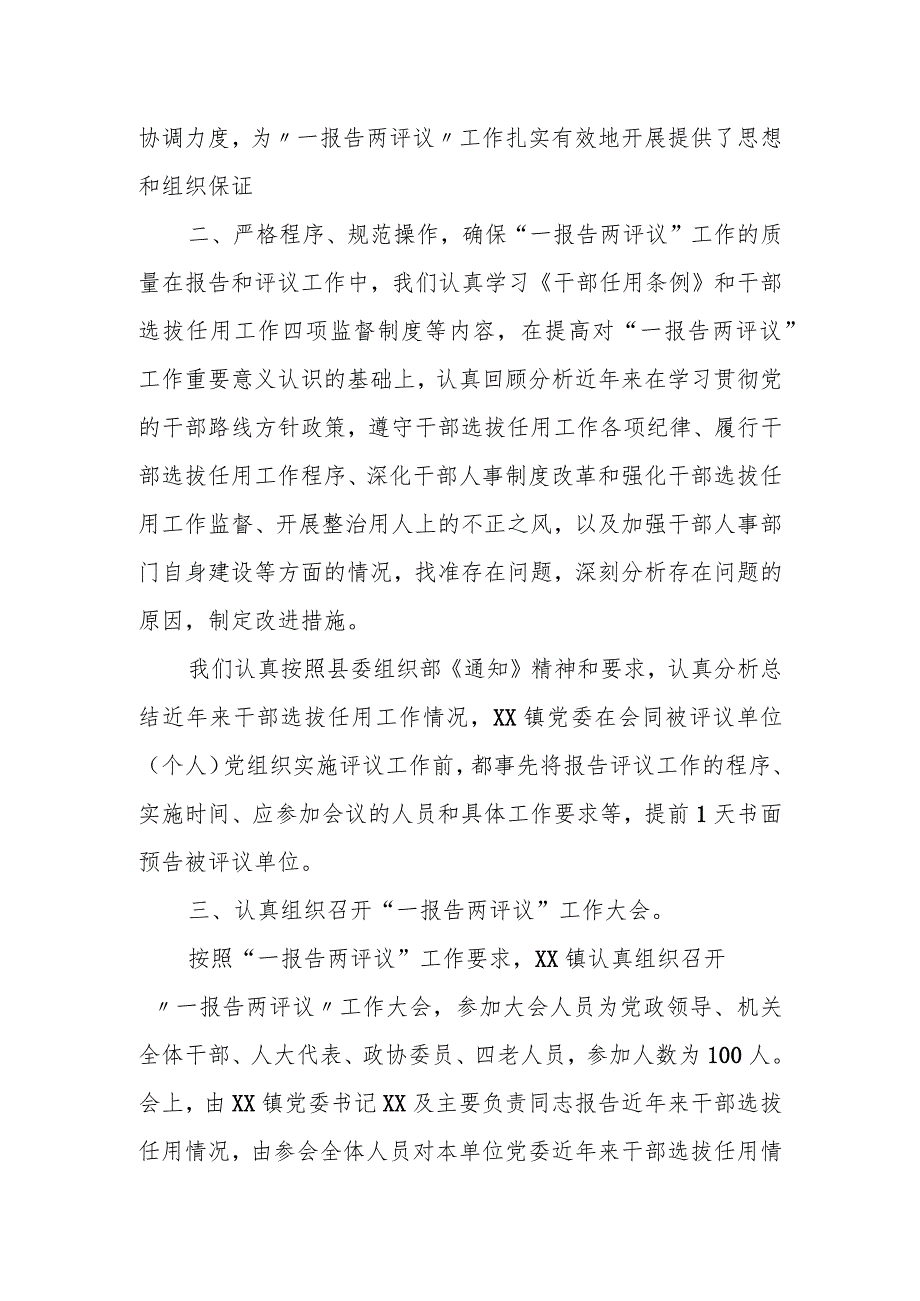 协调力度，为〃一报告两评议〃工作扎实有效地开展提供了思想和组织保证

二、严格程序、规范操作，确保“一报告两评议”工作的质量在报告和评议工作中，我们认真学习《干部任用条例》和干部选拔任用工作四项监督制度等内容，在提高对“一报告两评议”工作重要意义认识的基础上，认真回顾分析近年来在学习贯彻党的干部路线方针政策，遵守干部选拔任用工作各项纪律、履行干部选拔任用工作程序、深化干部人事制度改革和强化干部选拔任用工作监督、开展整治用人上的不正之风，以及加强干部人事部门自身建设等方面的情况，找准存在问题，深刻分析存在问题的原因，制定改进措施。

我们认真按照县委组织部《通知》精神和要求，认真分析总结近年来干部选拔任用工作情况，XX镇党委在会同被评议单位（个人）党组织实施评议工作前，都事先将报告评议工作的程序、实施时间、应参加会议的人员和具体工作要求等，提前1天书面预告被评议单位。

三、认真组织召开“一报告两评议”工作大会。

按照“一报告两评议”工作要求，XX镇认真组织召开〃一报告两评议〃工作大会，参加大会人员为党政领导、机关全体干部、人大代表、政协委员、四老人员，参加人数为100人。会上，由XX镇党委书记XX及主要负责同志报告近年来干部选拔任用情况，由参会全体人员对本单位党委近年来干部选拔任用情